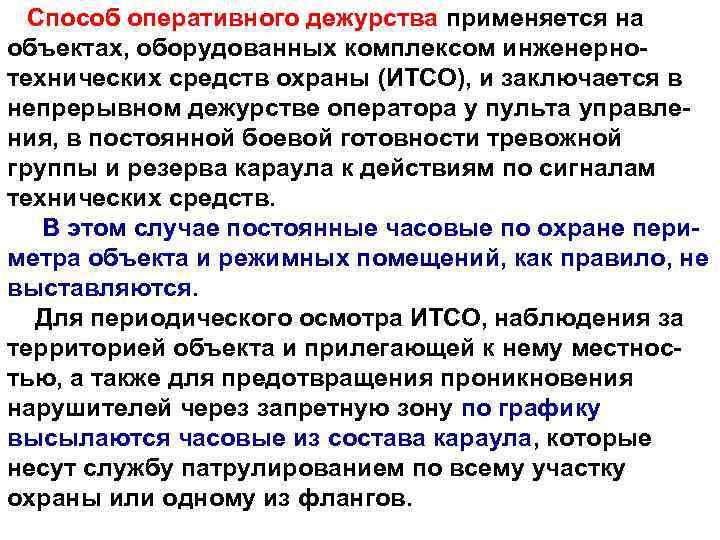 Способ оперативного дежурства применяется на объектах, оборудованных комплексом инженерно-технических средств охраны (ИТСО), и заключается в непрерывном дежурстве оператора у пульта управления, в постоянной боевой готовности тревожной группы и резерва караула к действиям по сигналам технических средств.

В этом случае постоянные часовые по охране периметра объекта и режимных помещений, как правило, не выставляются.

Для периодического осмотра ИТСО, наблюдения за территорией объекта и прилегающей к нему местностью, а также для предотвращения проникновения нарушителей через запретную зону по графику высылаются часовые из состава караула, которые несут службу патрулированием по всему участку охраны или одному из флангов.